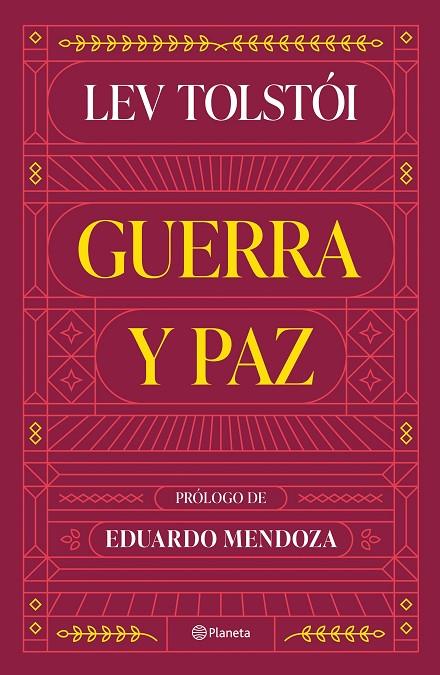 LEV TOLSTÓI

GUERRA Y PAZ

PRÓLOGO DE

EDUARDO MENDOZA

Planeta